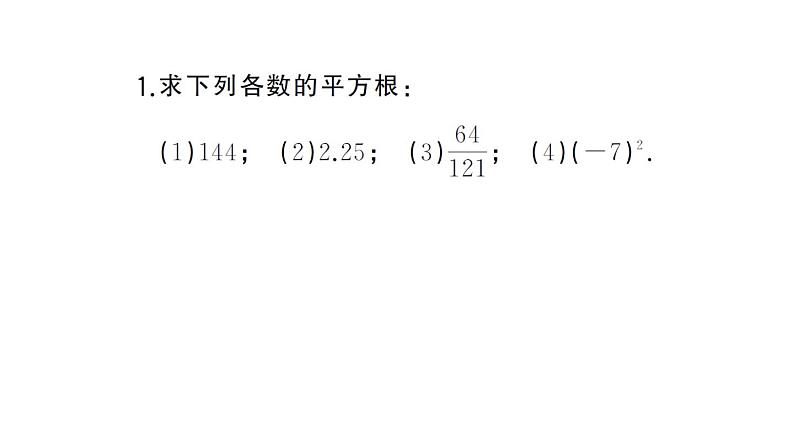 1.求下列各数的平方根：

(1)144； (2)2.25； (3)$\frac{64}{121}$； (4)$(-7)^2$.